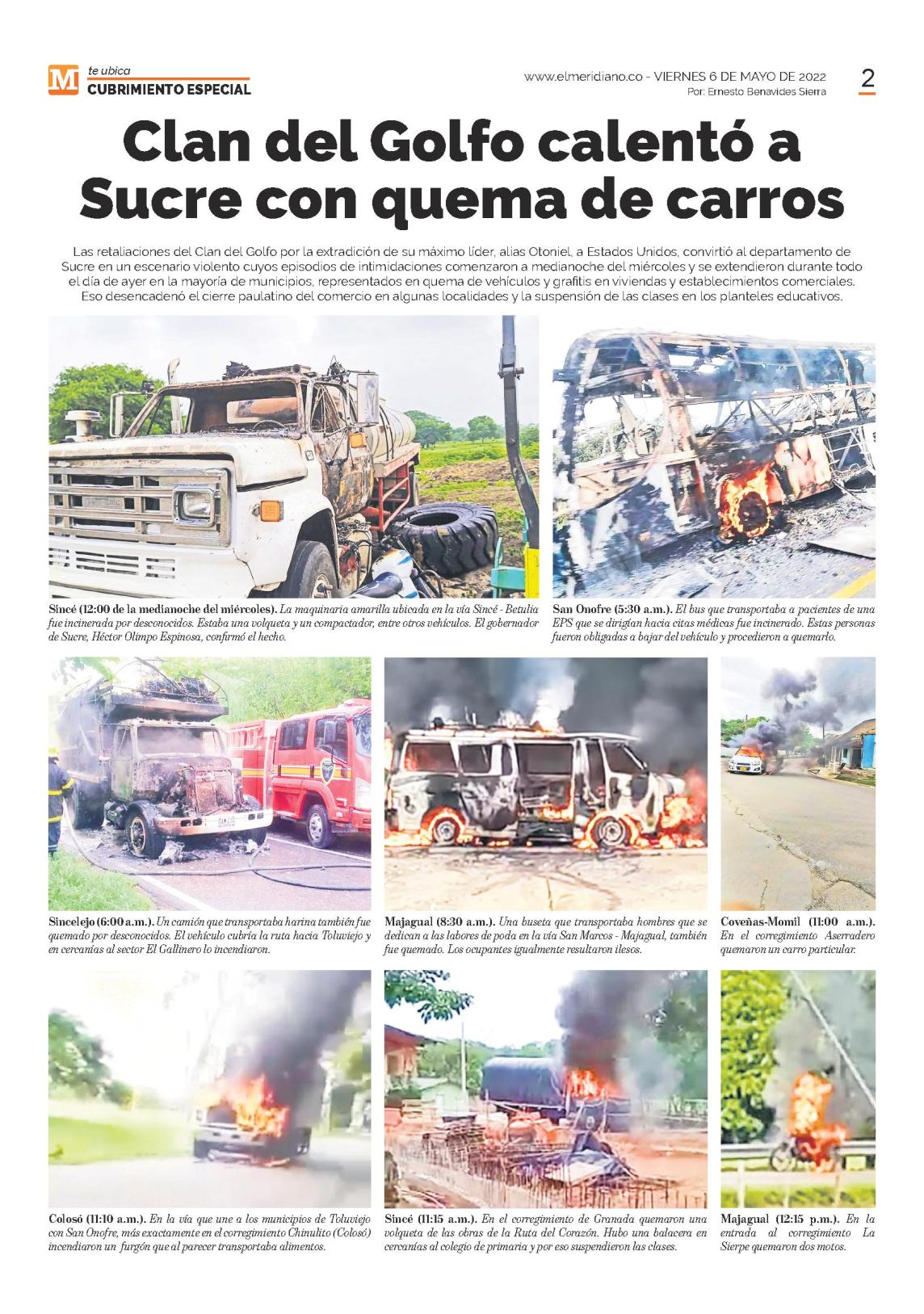 M te ubica
CUBRIMIENTO ESPECIAL

www.elmeridiano.co - VIERNES 6 DE MAYO DE 2022
Por: Ernesto Benavides Sierra

2

Clan del Golfo calentó a Sucre con quema de carros

Las retaliaciones del Clan del Golfo por la extradición de su máximo líder, alias Otoniel, a Estados Unidos, convirtió al departamento de Sucre en un escenario violento cuyos episodios de intimidaciones comenzaron a medianoche del miércoles y se extendieron durante todo el día de ayer en la mayoría de municipios, representados en quema de vehículos y grafitis en viviendas y establecimientos comerciales. Eso desencadenó el cierre paulatino del comercio en algunas localidades y la suspensión de las clases en los planteles educativos.

Sincé (12:00 de la medianoche del miércoles). La maquinaria amarilla ubicada en la vía Sincé - Betulia fue incinerada por desconocidos. Estaba una volqueta y un compactador, entre otros vehículos. El gobernador de Sucre, Héctor Olimpo Espinosa, confirmó el hecho.

San Onofre (5:30 a.m.). El bus que transportaba a pacientes de una EPS que se dirigían hacia citas médicas fue incinerado. Estas personas fueron obligadas a bajar del vehículo y procedieron a quemarlo.

Sincelejo (6:00 a.m.). Un camión que transportaba harina también fue quemado por desconocidos. El vehículo cubría la ruta hacia Toluviejo y en cercanías al sector El Gallinero lo incendiaron.

Majagual (8:30 a.m.). Una buseta que transportaba hombres que se dedican a las labores de poda en la vía San Marcos - Majagual, también fue quemado. Los ocupantes igualmente resultaron ilesos.

Coveñas-Momil (11:00 a.m.). En el corregimiento Aserradero quemaron un carro particular.

Colosó (11:10 a.m.). En la vía que une a los municipios de Toluviejo con San Onofre, más exactamente en el corregimiento Chinulito (Colosó) incendiaron un furgón que al parecer transportaba alimentos.

Sincé (11:15 a.m.). En el corregimiento de Granada quemaron una volqueta de las obras de la Ruta del Corazón. Hubo una balacera en cercanías al colegio de primaria y por eso suspendieron las clases.

Majagual (12:15 p.m.). En la entrada al corregimiento La Sierpe quemaron dos motos.